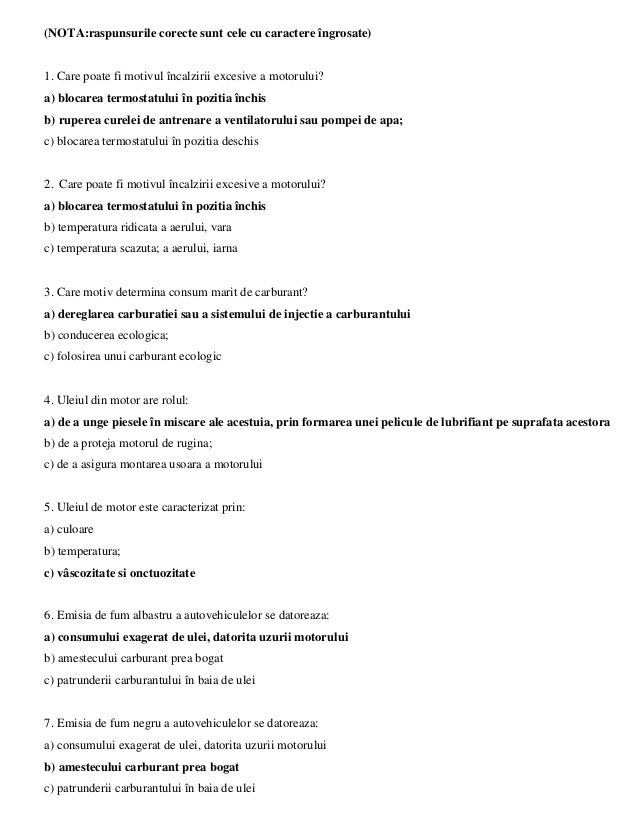 (NOTA:raspunsurile corecte sunt cele cu caractere îngrosate)

1. Care poate fi motivul încalzirii excesive a motorului?
a) blocarea termostatului în pozitia închis
b) ruperea curelei de antrenare a ventilatorului sau pompei de apa;
c) blocarea termostatului în pozitia deschis

2. Care poate fi motivul încalzirii excesive a motorului?
a) blocarea termostatului în pozitia închis
b) temperatura ridicata a aerului, vara
c) temperatura scazuta; a aerului, iarna

3. Care motiv determina consum marit de carburant?
a) dereglarea carburatiei sau a sistemului de injectie a carburantului
b) conducerea ecologica;
c) folosirea unui carburant ecologic

4. Uleiul din motor are rolul:
a) de a unge piesele în miscare ale acestuia, prin formarea unei pelicule de lubrifiant pe suprafata acestora
b) de a proteja motorul de rugina;
c) de a asigura montarea usoara a motorului

5. Uleiul de motor este caracterizat prin:
a) culoare
b) temperatura;
c) vâscozitate si onctuozitate

6. Emisia de fum albastru a autovehiculelor se datoreaza:
a) consumului exagerat de ulei, datorita uzurii motorului
b) amestecului carburant prea bogat
c) patrunderii carburantului în baia de ulei

7. Emisia de fum negru a autovehiculelor se datoreaza:
a) consumului exagerat de ulei, datorita uzurii motorului
b) amestecului carburant prea bogat
c) patrunderii carburantului în baia de ulei